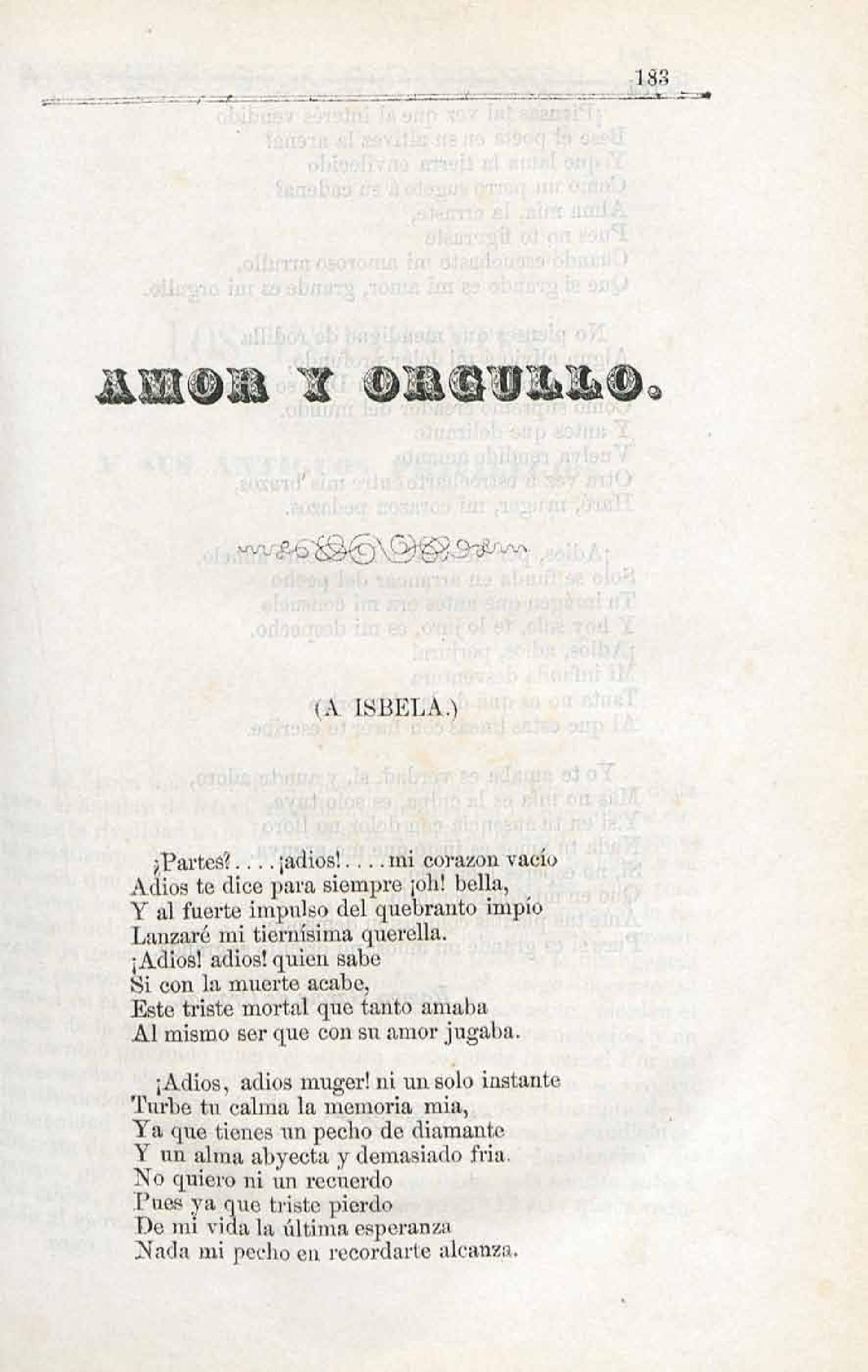 183

AMOR Y ORGULLO.

(A ISBELA.)

¡Partes?....¡adios!....mi corazon vacío
Adios te dice para siempre ¡oh! bella,
Y al fuerte impulso del quebranto impío
Lanzaré mi tiernísima querella.
¡Adios! adios! quien sabe
Si con la muerte acabe,
Este triste mortal que tanto amaba
Al mismo ser que con su amor jugaba.

¡Adios, adios muger! ni un solo instante
Turbe tu calma la memoria mia,
Ya que tienes un pecho de diamante
Y un alma abyecta y demasiado fria.
No quiero ni un recuerdo
Pues ya que triste pierdo
De mi vida la última esperanza
Nada mi pecho en recordarte alcanza.